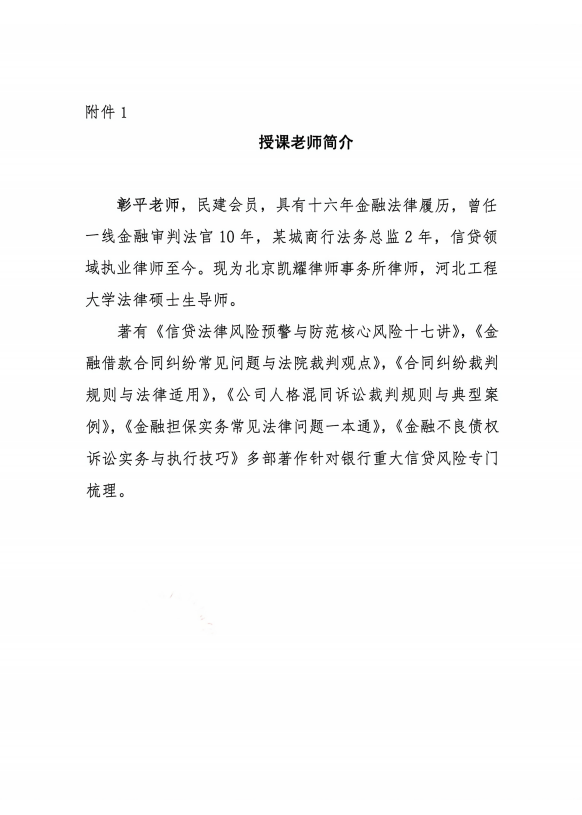 附件1

授课老师简介

彰平老师，民建会员，具有十六年金融法律履历，曾任一线金融审判法官10年，某城商行法务总监2年，信贷领域执业律师至今。现为北京凯耀律师事务所律师，河北工程大学法律硕士生导师。

著有《信贷法律风险预警与防范核心风险十七讲》，《金融借款合同纠纷常见问题与法院裁判观点》，《合同纠纷裁判规则与法律适用》，《公司人格混同诉讼裁判规则与典型案例》，《金融担保实务常见法律问题一本通》，《金融不良债权诉讼实务与执行技巧》多部著作针对银行重大信贷风险专门梳理。